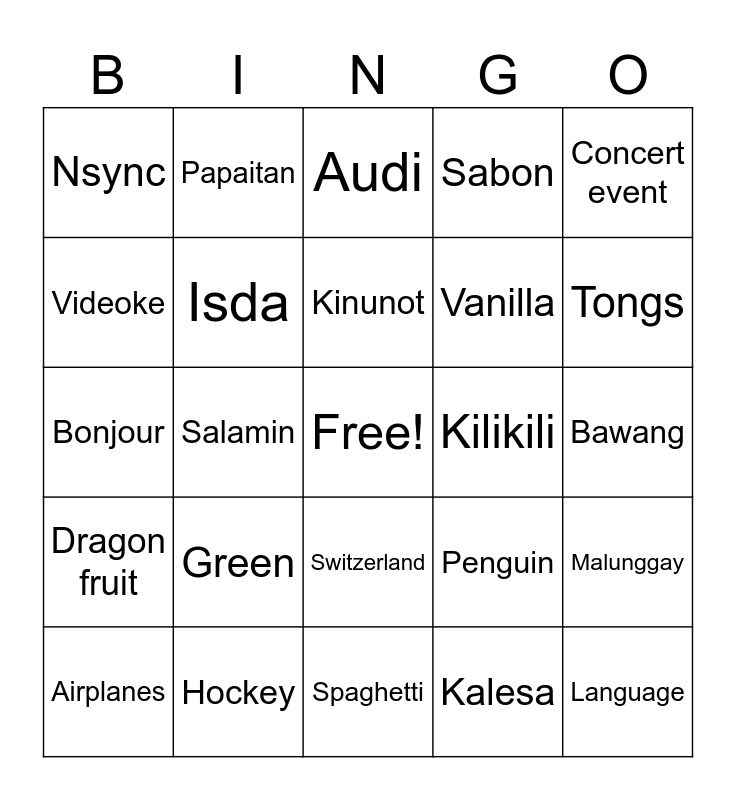 | B | I | N | G | O |
|---|---|---|---|---|
| Nsync | Papaitan | Audi | Sabon | Concert event |
| Videoke | Isda | Kinunot | Vanilla | Tongs |
| Bonjour | Salamin | Free! | Kilikili | Bawang |
| Dragon fruit | Green | Switzerland | Penguin | Malunggay |
| Airplanes | Hockey | Spaghetti | Kalesa | Language |